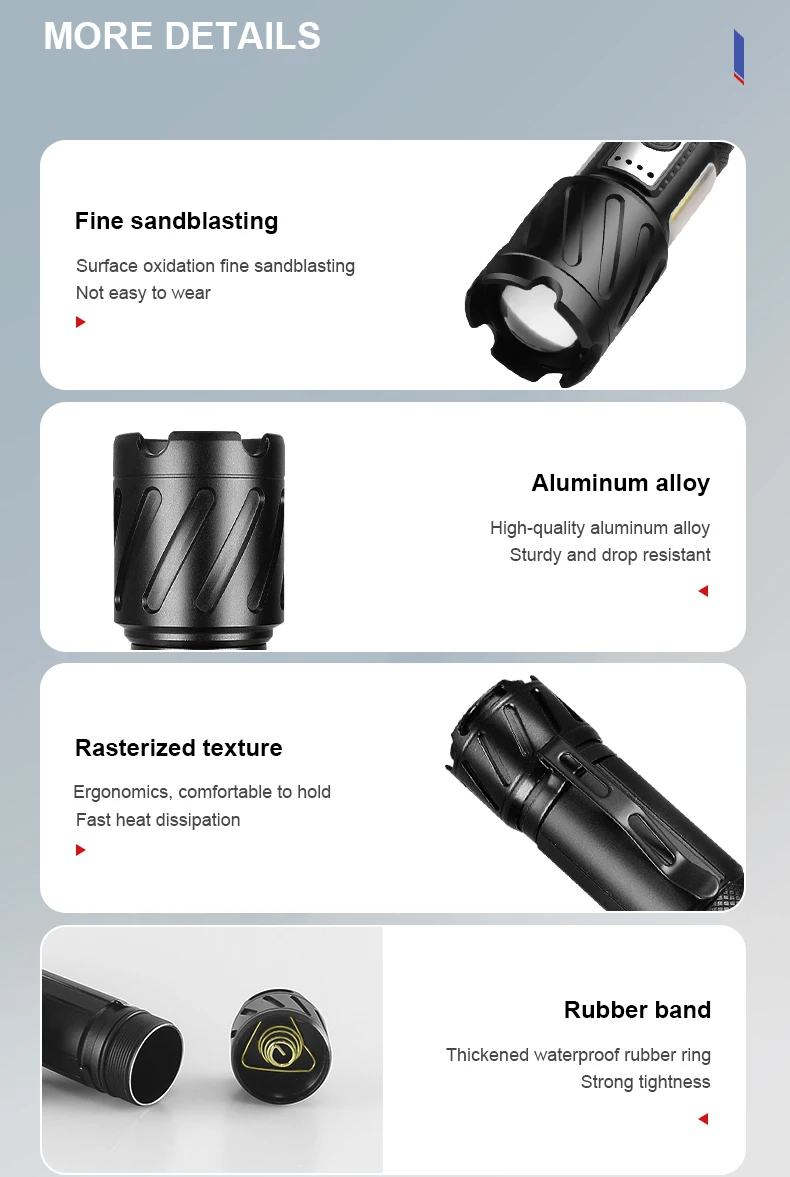 MORE DETAILS

Fine sandblasting

Surface oxidation fine sandblasting
Not easy to wear

Aluminum alloy

High-quality aluminum alloy
Sturdy and drop resistant

Rasterized texture

Ergonomics, comfortable to hold
Fast heat dissipation

Rubber band

Thickened waterproof rubber ring
Strong tightness